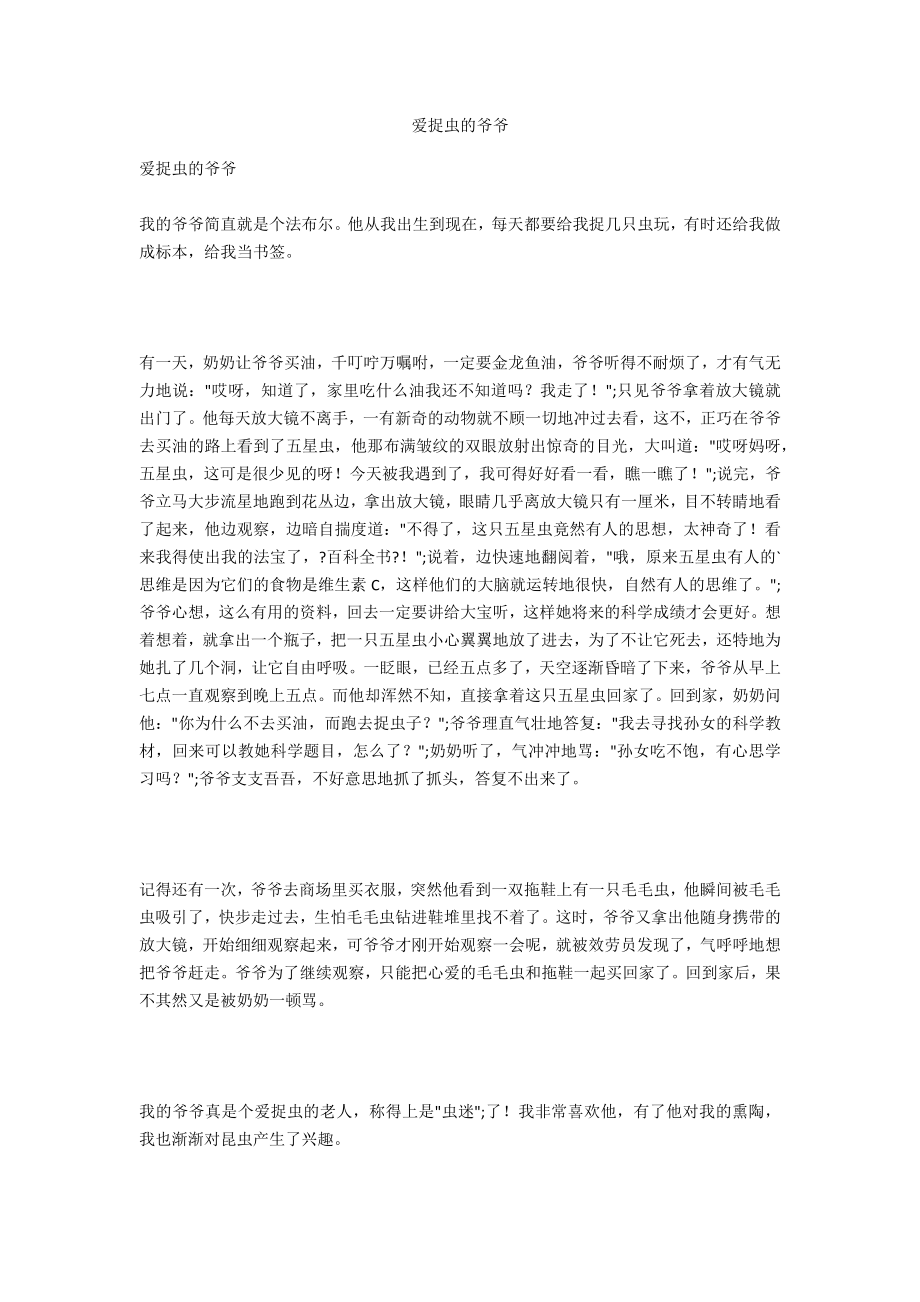 爱捉虫的爷爷

爱捉虫的爷爷

我的爷爷简直就是个法布尔。他从我出生到现在，每天都要给我捉几只虫玩，有时还给我做成标本，给我当书签。

有一天，奶奶让爷爷买油，千叮咛万嘱咐，一定要金龙鱼油，爷爷听得不耐烦了，才有气无力地说："哎呀，知道了，家里吃什么油我还不知道吗？我走了！";只见爷爷拿着放大镜就出门了。他每天放大镜不离手，一有新奇的动物就不顾一切地冲过去看，这不，正巧在爷爷去买油的路上看到了五星虫，他那布满皱纹的双眼放射出惊奇的目光，大叫道："哎呀妈呀，五星虫，这可是很少见的呀！今天被我遇到了，我可得好好看一看，瞧一瞧了！";说完，爷爷立马大步流星地跑到花丛边，拿出放大镜，眼睛几乎离放大镜只有一厘米，目不转睛地看了起来，他边观察，边暗自揣度道："不得了，这只五星虫竟然有人的思想，太神奇了！看来我得使出我的法宝了，?百科全书?！";说着，边快速地翻阅着，"哦，原来五星虫有人的`思维是因为它们的食物是维生素 C，这样他们的大脑就运转地很快，自然有人的思维了。";爷爷心想，这么有用的资料，回去一定要讲给大宝听，这样她将来的科学成绩才会更好。想着想着，就拿出一个瓶子，把一只五星虫小心翼翼地放了进去，为了不让它死去，还特地为她扎了几个洞，让它自由呼吸。一眨眼，已经五点多了，天空逐渐昏暗了下来，爷爷从早上七点一直观察到晚上五点。而他却浑然不知，直接拿着这只五星虫回家了。回到家，奶奶问他："你为什么不去买油，而跑去捉虫子？";爷爷理直气壮地答复："我去寻找孙女的科学教材，回来可以教她科学题目，怎么了？";奶奶听了，气冲冲地骂："孙女吃不饱，有心思学习吗？";爷爷支支吾吾，不好意思地抓了抓头，答复不出来了。

记得还有一次，爷爷去商场里买衣服，突然他看到一双拖鞋上有一只毛毛虫，他瞬间被毛毛虫吸引了，快步走过去，生怕毛毛虫钻进鞋堆里找不着了。这时，爷爷又拿出他随身携带的放大镜，开始细细观察起来，可爷爷才刚开始观察一会呢，就被效劳员发现了，气呼呼地想把爷爷赶走。爷爷为了继续观察，只能把心爱的毛毛虫和拖鞋一起买回家了。回到家后，果不其然又是被奶奶一顿骂。

我的爷爷真是个爱捉虫的老人，称得上是"虫迷";了！我非常喜欢他，有了他对我的熏陶，我也渐渐对昆虫产生了兴趣。